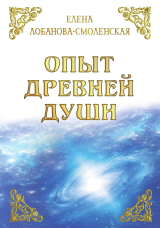 ЕЛЕНА
ЛОБАНОВА-СМОЛЕНСКАЯ

ОПЫТ
ДРЕВНЕЙ
ДУШИ